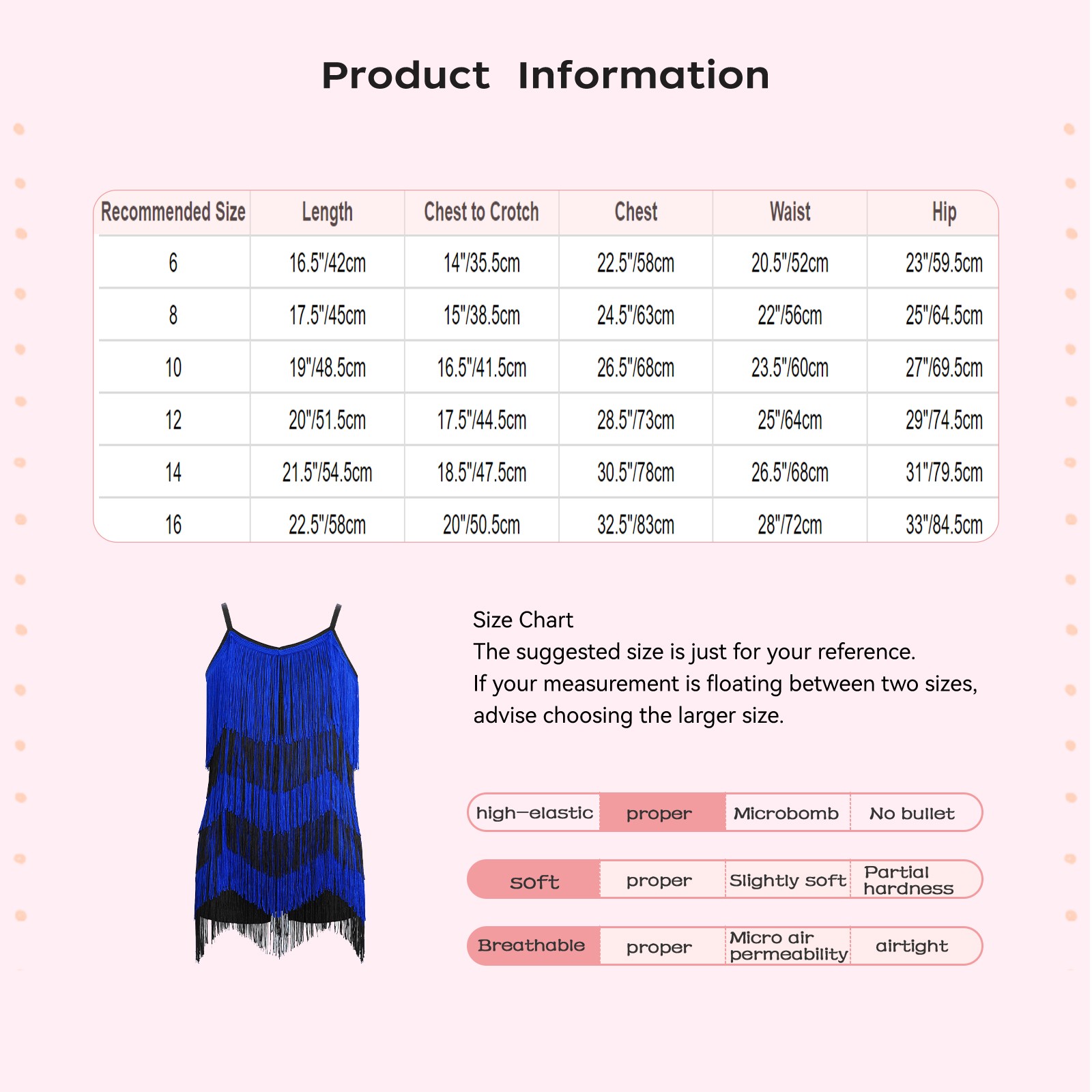 Product Information

| Recommended Size | Length | Chest to Crotch | Chest | Waist | Hip |
|---|---|---|---|---|---|
| 6 | 16.5"/42cm | 14"/35.5cm | 22.5"/58cm | 20.5"/52cm | 23"/59.5cm |
| 8 | 17.5"/45cm | 15"/38.5cm | 24.5"/63cm | 22"/56cm | 25"/64.5cm |
| 10 | 19"/48.5cm | 16.5"/41.5cm | 26.5"/68cm | 23.5"/60cm | 27"/69.5cm |
| 12 | 20"/51.5cm | 17.5"/44.5cm | 28.5"/73cm | 25"/64cm | 29"/74.5cm |
| 14 | 21.5"/54.5cm | 18.5"/47.5cm | 30.5"/78cm | 26.5"/68cm | 31"/79.5cm |
| 16 | 22.5"/58cm | 20"/50.5cm | 32.5"/83cm | 28"/72cm | 33"/84.5cm |

Size Chart
The suggested size is just for your reference.
If your measurement is floating between two sizes, advise choosing the larger size.

| high-elastic | proper | Microbomb | No bullet |
|---|---|---|---|
| soft | proper | Slightly soft | Partial hardness |
| Breathable | proper | Micro air permeability | airtight |